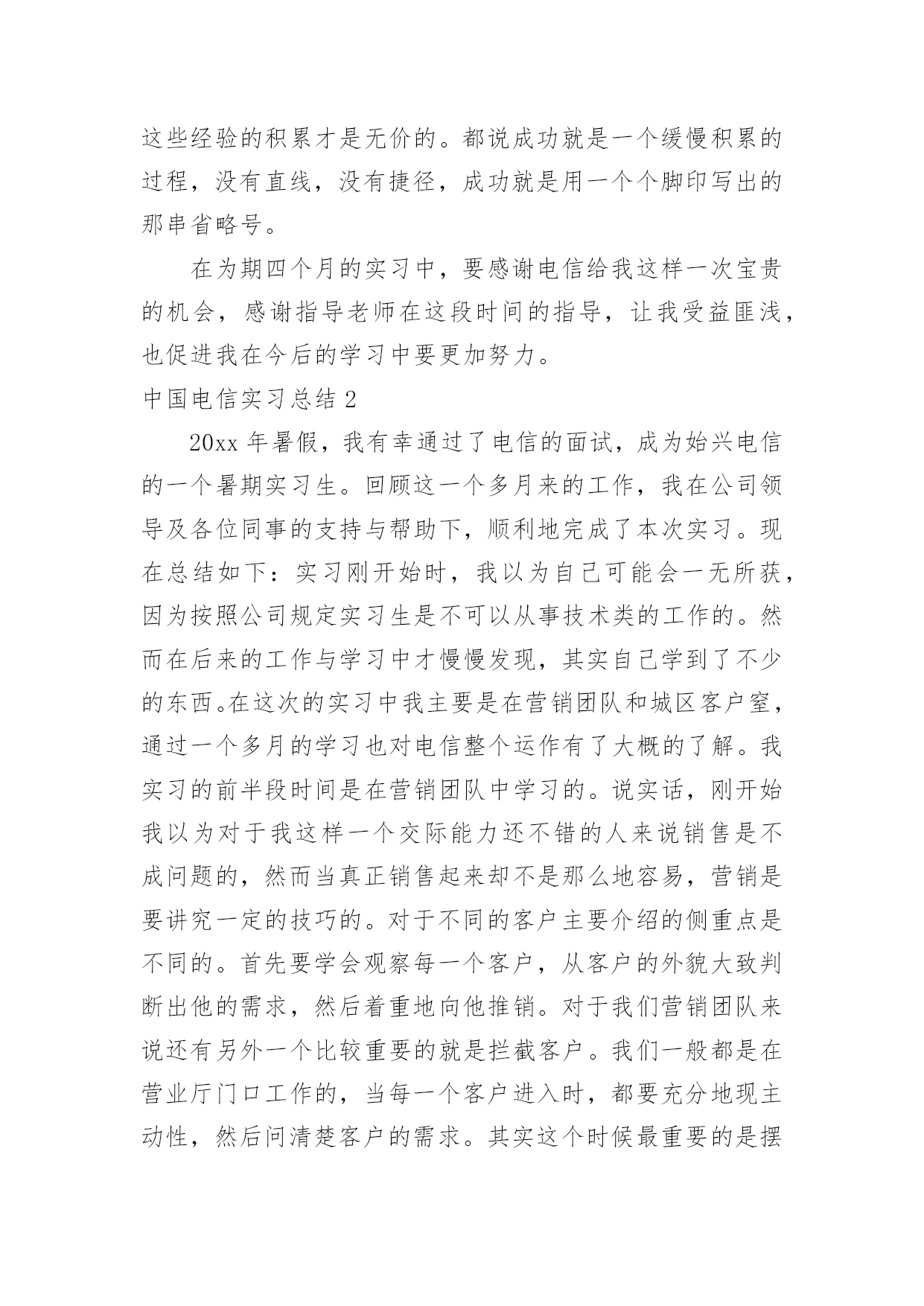 这些经验的积累才是无价的。都说成功就是一个缓慢积累的过程，没有直线，没有捷径，成功就是用一个个脚印写出的那串省略号。

在为期四个月的实习中，要感谢电信给我这样一次宝贵的机会，感谢指导老师在这段时间的指导，让我受益匪浅，也促进我在今后的学习中要更加努力。

中国电信实习总结 2

20xx 年暑假，我有幸通过了电信的面试，成为始兴电信的一个暑期实习生。回顾这一个多月来的工作，我在公司领导及各位同事的支持与帮助下，顺利地完成了本次实习。现在总结如下：实习刚开始时，我以为自己可能会一无所获，因为按照公司规定实习生是不可以从事技术类的工作的。然而在后来的工作与学习中才慢慢发现，其实自己学到了不少的东西。在这次的实习中我主要是在营销团队和城区客户室，通过一个多月的学习也对电信整个运作有了大概的了解。我实习的前半段时间是在营销团队中学习的。说实话，刚开始我以为对于我这样一个交际能力还不错的人来说销售是不成问题的，然而当真正销售起来却不是那么地容易，营销是要讲究一定的技巧的。对于不同的客户主要介绍的侧重点是不同的。首先要学会观察每一个客户，从客户的外貌大致判断出他的需求，然后着重地向他推销。对于我们营销团队来说还有另外一个比较重要的就是拦截客户。我们一般都是在营业厅门口工作的，当每一个客户进入时，都要充分地现主动性，然后问清楚客户的需求。其实这个时候最重要的是摆